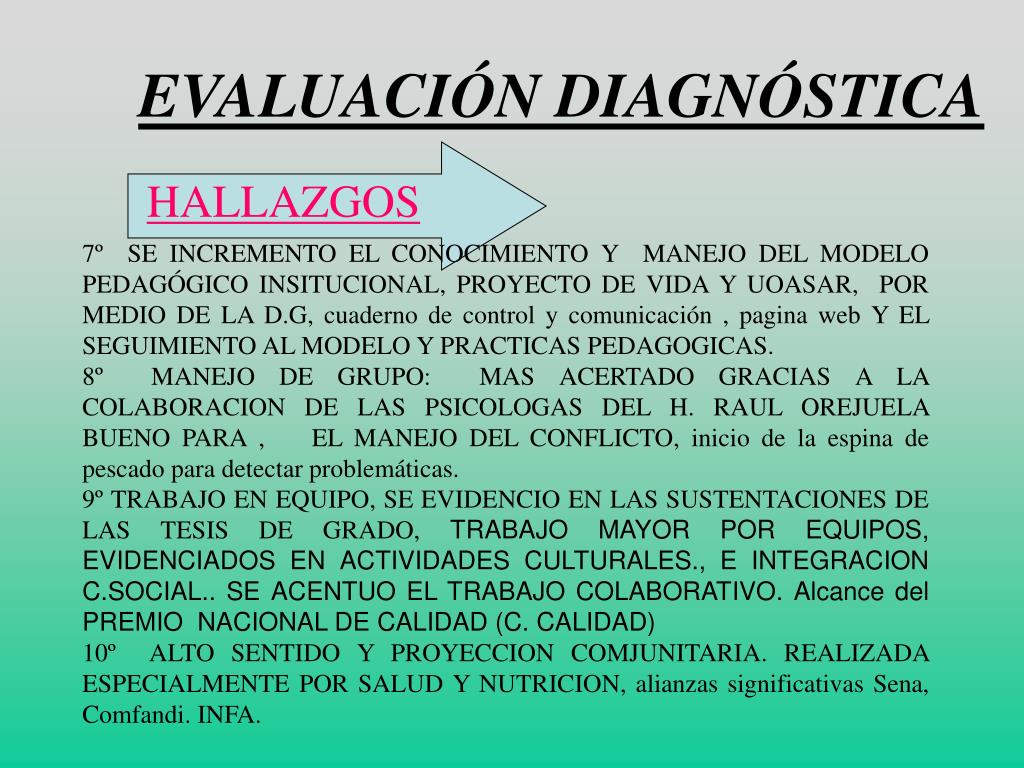 EVALUACIÓN DIAGNÓSTICA

HALLAZGOS

7º SE INCREMENTO EL CONOCIMIENTO Y MANEJO DEL MODELO PEDAGÓGICO INSITUCIONAL, PROYECTO DE VIDA Y UOASAR, POR MEDIO DE LA D.G, cuaderno de control y comunicación , pagina web Y EL SEGUIMIENTO AL MODELO Y PRACTICAS PEDAGOGICAS.
8º MANEJO DE GRUPO: MAS ACERTADO GRACIAS A LA COLABORACION DE LAS PSICOLOGAS DEL H. RAUL OREJUELA BUENO PARA , EL MANEJO DEL CONFLICTO, inicio de la espina de pescado para detectar problemáticas.
9º TRABAJO EN EQUIPO, SE EVIDENCIO EN LAS SUSTENTACIONES DE LAS TESIS DE GRADO, TRABAJO MAYOR POR EQUIPOS, EVIDENCIADOS EN ACTIVIDADES CULTURALES., E INTEGRACION C.SOCIAL.. SE ACENTUO EL TRABAJO COLABORATIVO. Alcance del PREMIO NACIONAL DE CALIDAD (C. CALIDAD)
10º ALTO SENTIDO Y PROYECCION COMJUNITARIA. REALIZADA ESPECIALMENTE POR SALUD Y NUTRICION, alianzas significativas Sena, Comfandi. INFA.